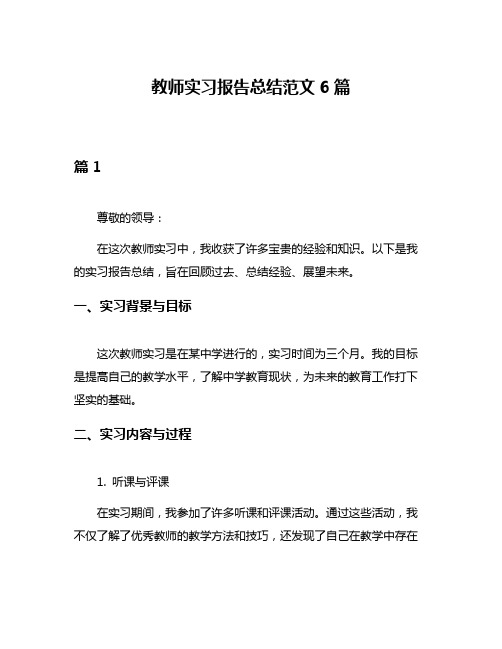 教师实习报告总结范文 6 篇

篇 1

尊敬的领导：

在这次教师实习中，我收获了许多宝贵的经验和知识。以下是我的实习报告总结，旨在回顾过去、总结经验、展望未来。

一、实习背景与目标

这次教师实习是在某中学进行的，实习时间为三个月。我的目标是提高自己的教学水平，了解中学教育现状，为未来的教育工作打下坚实的基础。

二、实习内容与过程

1. 听课与评课

在实习期间，我参加了许多听课和评课活动。通过这些活动，我不仅了解了优秀教师的教学方法和技巧，还发现了自己在教学中存在